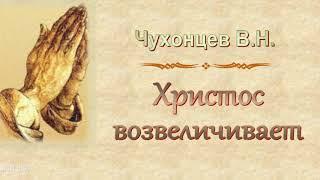 Чухонцев В.Н.

Христос возвеличивает